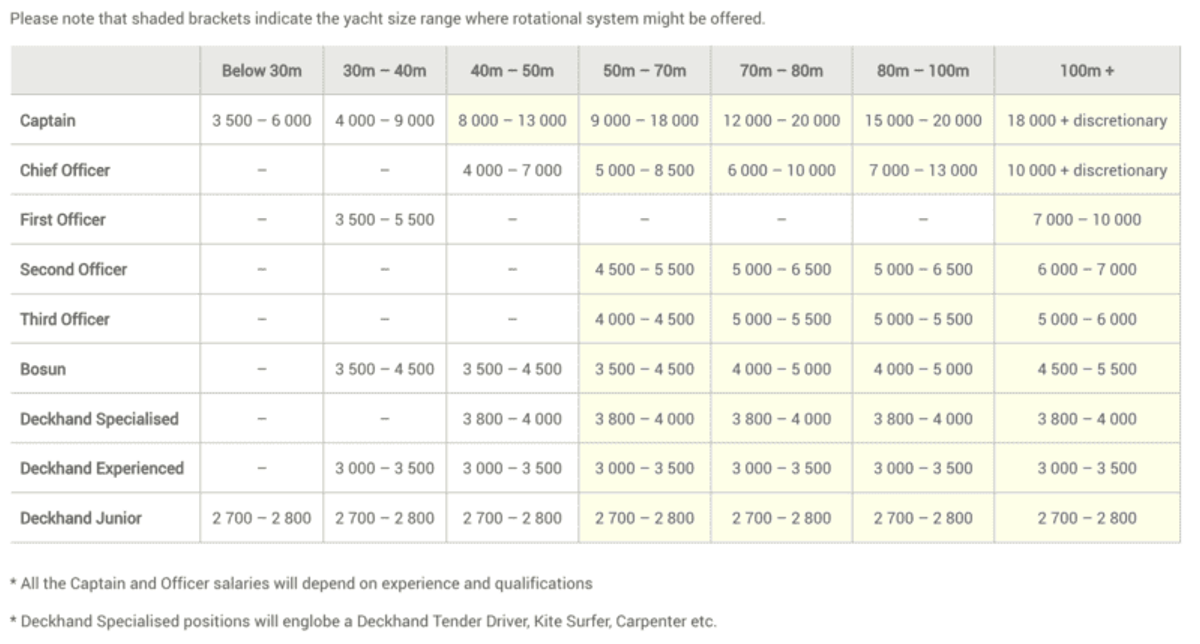 Please note that shaded brackets indicate the yacht size range where rotational system might be offered.

| | Below 30m | 30m – 40m | 40m – 50m | 50m – 70m | 70m – 80m | 80m – 100m | 100m + |
|---|---|---|---|---|---|---|---|
| Captain | 3 500 – 6 000 | 4 000 – 9 000 | 8 000 – 13 000 | 9 000 – 18 000 | 12 000 – 20 000 | 15 000 – 20 000 | 18 000 + discretionary |
| Chief Officer | – | – | 4 000 – 7 000 | 5 000 – 8 500 | 6 000 – 10 000 | 7 000 – 13 000 | 10 000 + discretionary |
| First Officer | – | 3 500 – 5 500 | – | – | – | – | 7 000 – 10 000 |
| Second Officer | – | – | – | 4 500 – 5 500 | 5 000 – 6 500 | 5 000 – 6 500 | 6 000 – 7 000 |
| Third Officer | – | – | – | 4 000 – 4 500 | 5 000 – 5 500 | 5 000 – 5 500 | 5 000 – 6 000 |
| Bosun | – | 3 500 – 4 500 | 3 500 – 4 500 | 3 500 – 4 500 | 4 000 – 5 000 | 4 000 – 5 000 | 4 500 – 5 500 |
| Deckhand Specialised | – | – | 3 800 – 4 000 | 3 800 – 4 000 | 3 800 – 4 000 | 3 800 – 4 000 | 3 800 – 4 000 |
| Deckhand Experienced | – | 3 000 – 3 500 | 3 000 – 3 500 | 3 000 – 3 500 | 3 000 – 3 500 | 3 000 – 3 500 | 3 000 – 3 500 |
| Deckhand Junior | 2 700 – 2 800 | 2 700 – 2 800 | 2 700 – 2 800 | 2 700 – 2 800 | 2 700 – 2 800 | 2 700 – 2 800 | 2 700 – 2 800 |

* All the Captain and Officer salaries will depend on experience and qualifications

* Deckhand Specialised positions will englobe a Deckhand Tender Driver, Kite Surfer, Carpenter etc.